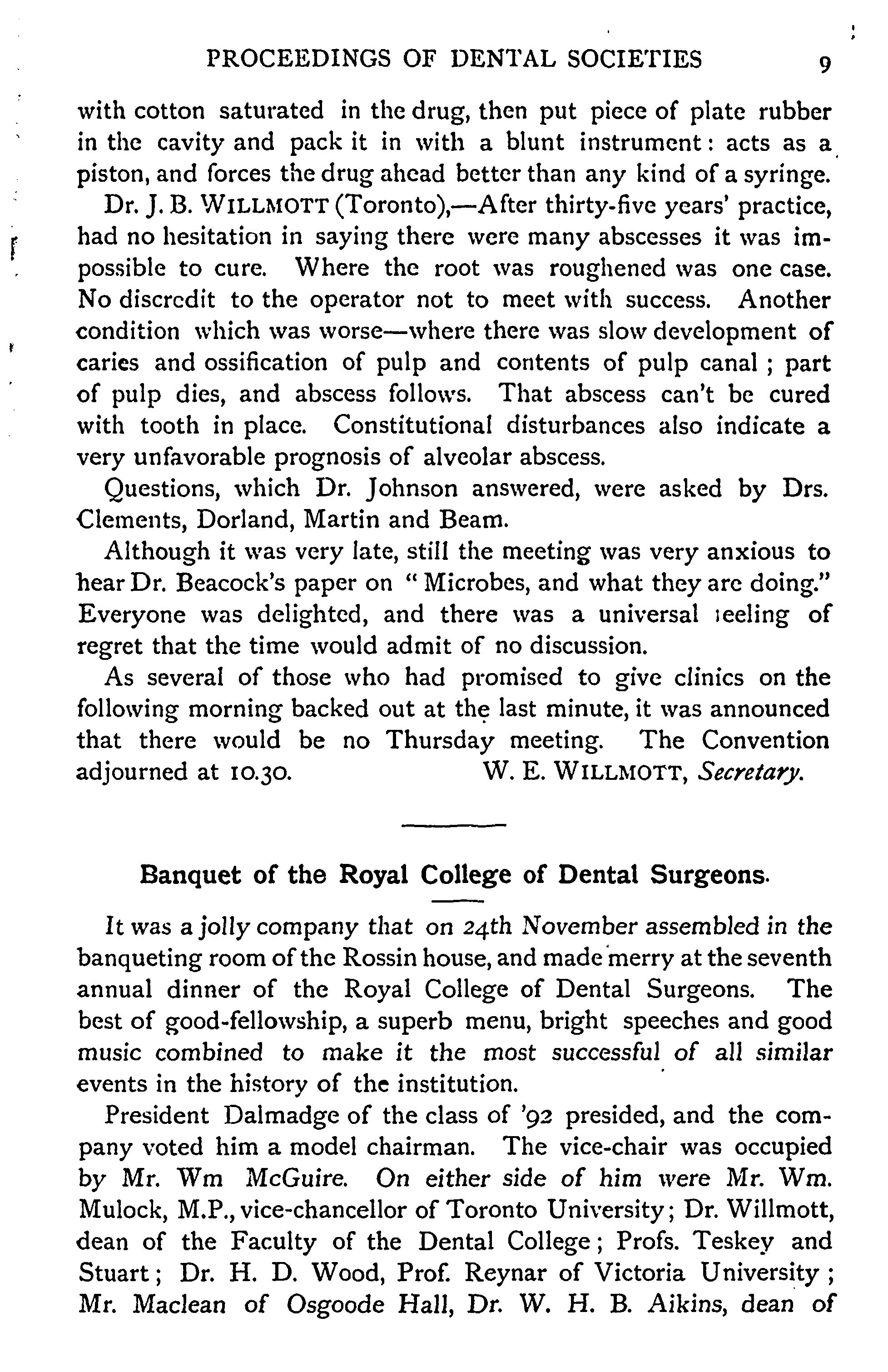 PROCEEDINGS OF DENTAL SOCIETIES 9

with cotton saturated in the drug, then put piece of plate rubber in the cavity and pack it in with a blunt instrument: acts as a piston, and forces the drug ahead better than any kind of a syringe.

Dr. J. B. WILLMOTT (Toronto),—After thirty-five years' practice, had no hesitation in saying there were many abscesses it was impossible to cure. Where the root was roughened was one case. No discredit to the operator not to meet with success. Another condition which was worse—where there was slow development of caries and ossification of pulp and contents of pulp canal; part of pulp dies, and abscess follows. That abscess can't be cured with tooth in place. Constitutional disturbances also indicate a very unfavorable prognosis of alveolar abscess.

Questions, which Dr. Johnson answered, were asked by Drs. Clements, Dorland, Martin and Beam.

Although it was very late, still the meeting was very anxious to hear Dr. Beacock's paper on "Microbes, and what they are doing." Everyone was delighted, and there was a universal ıeeling of regret that the time would admit of no discussion.

As several of those who had promised to give clinics on the following morning backed out at the last minute, it was announced that there would be no Thursday meeting. The Convention adjourned at 10.30. W. E. WILLMOTT, Secretary.

Banquet of the Royal College of Dental Surgeons.

It was a jolly company that on 24th November assembled in the banqueting room of the Rossin house, and made merry at the seventh annual dinner of the Royal College of Dental Surgeons. The best of good-fellowship, a superb menu, bright speeches and good music combined to make it the most successful of all similar events in the history of the institution.

President Dalmadge of the class of '92 presided, and the company voted him a model chairman. The vice-chair was occupied by Mr. Wm McGuire. On either side of him were Mr. Wm. Mulock, M.P., vice-chancellor of Toronto University; Dr. Willmott, dean of the Faculty of the Dental College; Profs. Teskey and Stuart; Dr. H. D. Wood, Prof. Reynar of Victoria University; Mr. Maclean of Osgoode Hall, Dr. W. H. B. Aikins, dean of